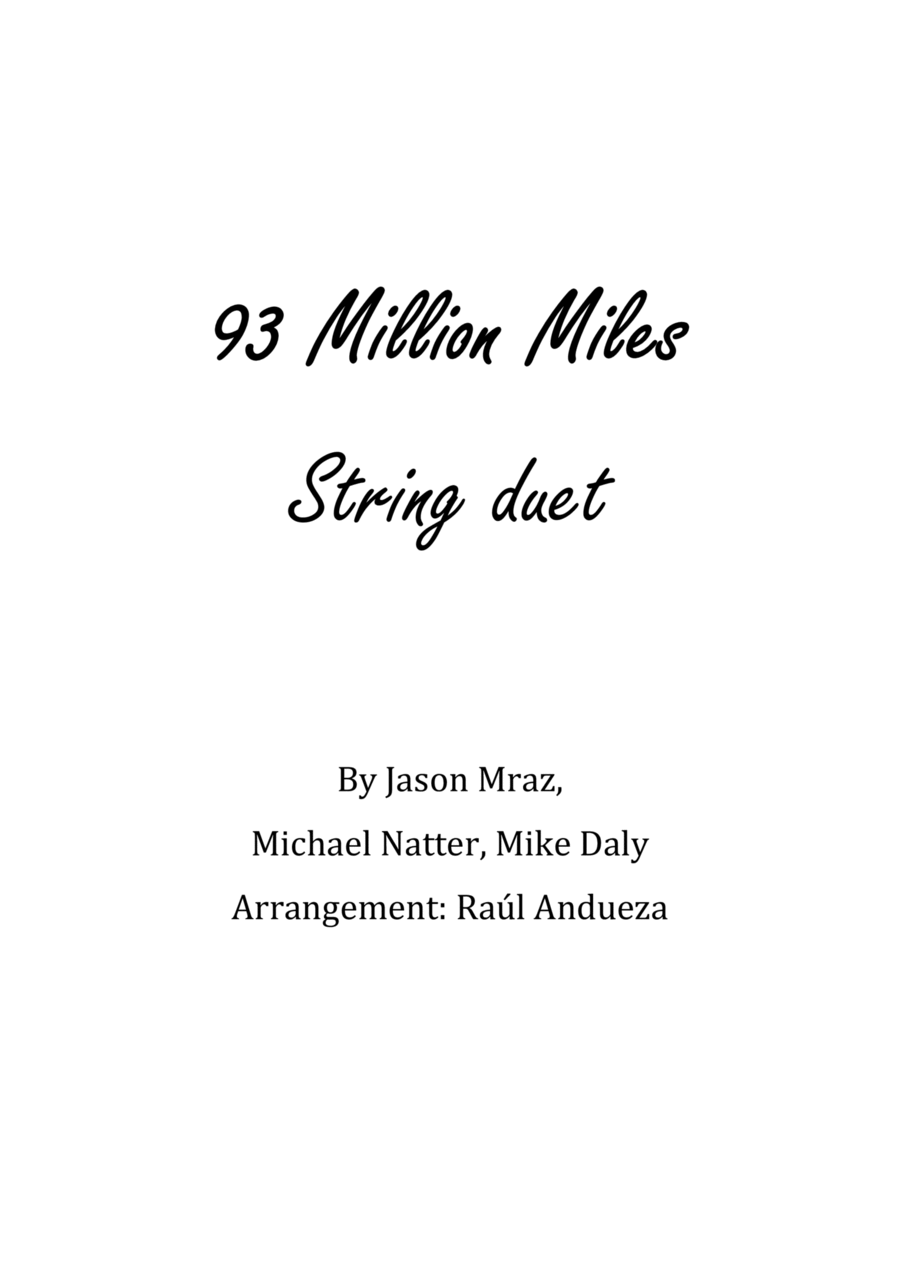 93 Million Miles

String duet

By Jason Mraz,
Michael Natter, Mike Daly
Arrangement: Raúl Andueza